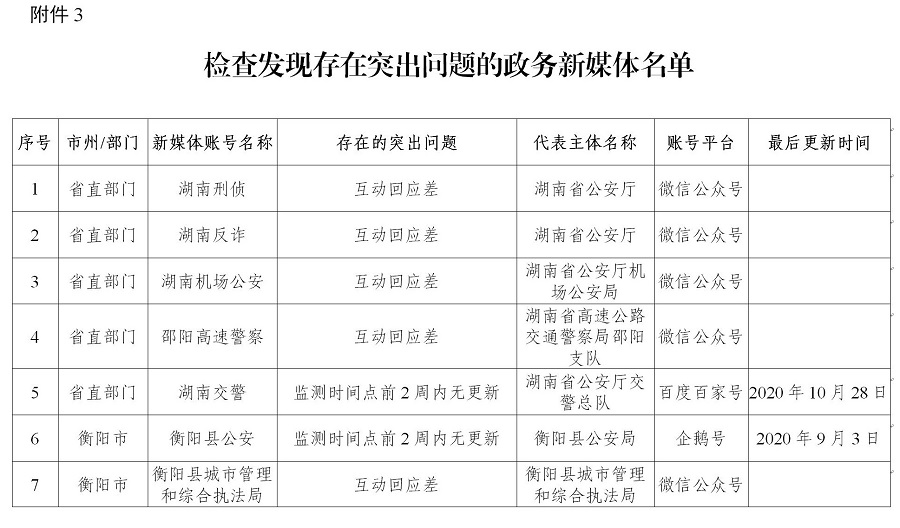 附件 3

检查发现存在突出问题的政务新媒体名单

| 序号 | 市州/部门 | 新媒体账号名称 | 存在的突出问题 | 代表主体名称 | 账号平台 | 最后更新时间 |
|---|---|---|---|---|---|---|
| 1 | 省直部门 | 湖南刑侦 | 互动回应差 | 湖南省公安厅 | 微信公众号 | |
| 2 | 省直部门 | 湖南反诈 | 互动回应差 | 湖南省公安厅 | 微信公众号 | |
| 3 | 省直部门 | 湖南机场公安 | 互动回应差 | 湖南省公安厅机场公安局 | 微信公众号 | |
| 4 | 省直部门 | 邵阳高速警察 | 互动回应差 | 湖南省高速公路交通警察局邵阳支队 | 微信公众号 | |
| 5 | 省直部门 | 湖南交警 | 监测时间点前 2 周内无更新 | 湖南省公安厅交警总队 | 百度百家号 | 2020 年 10 月 28 日 |
| 6 | 衡阳市 | 衡阳县公安 | 监测时间点前 2 周内无更新 | 衡阳县公安局 | 企鹅号 | 2020 年 9 月 3 日 |
| 7 | 衡阳市 | 衡阳县城市管理和综合执法局 | 互动回应差 | 衡阳县城市管理和综合执法局 | 微信公众号 | |